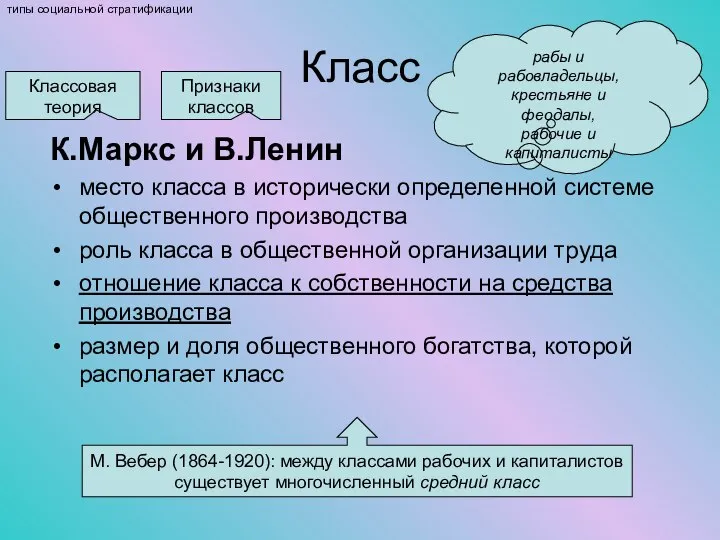 типы социальной стратификации

Класс

Классовая теория

Признаки классов

рабы и рабовладельцы, крестьяне и феодалы, рабочие и капиталисты

К.Маркс и В.Ленин

• место класса в исторически определенной системе общественного производства
• роль класса в общественной организации труда
• отношение класса к собственности на средства производства
• размер и доля общественного богатства, которой располагает класс

М. Вебер (1864-1920): между классами рабочих и капиталистов существует многочисленный средний класс